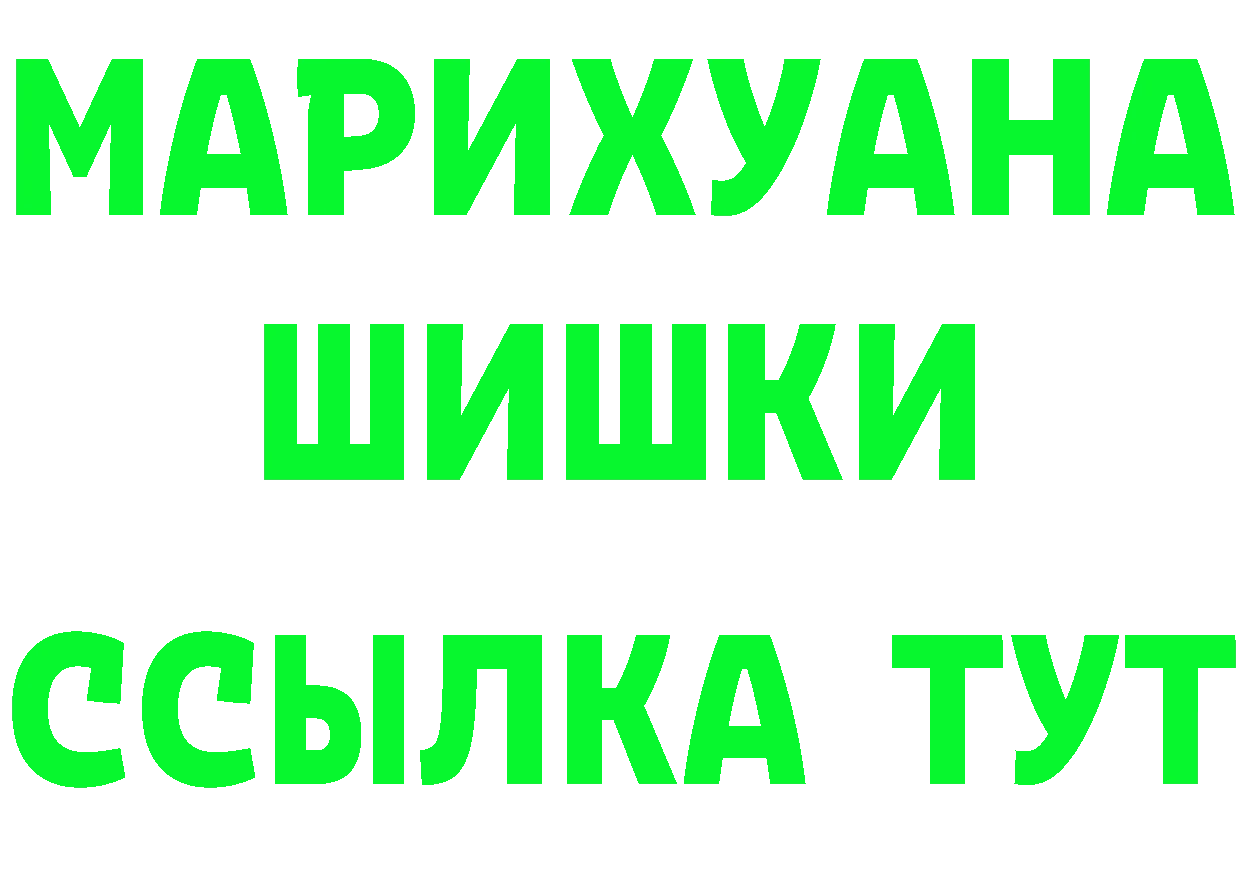 МАРИХУАНА
ШИШКИ
ССЫЛКА ТУТ